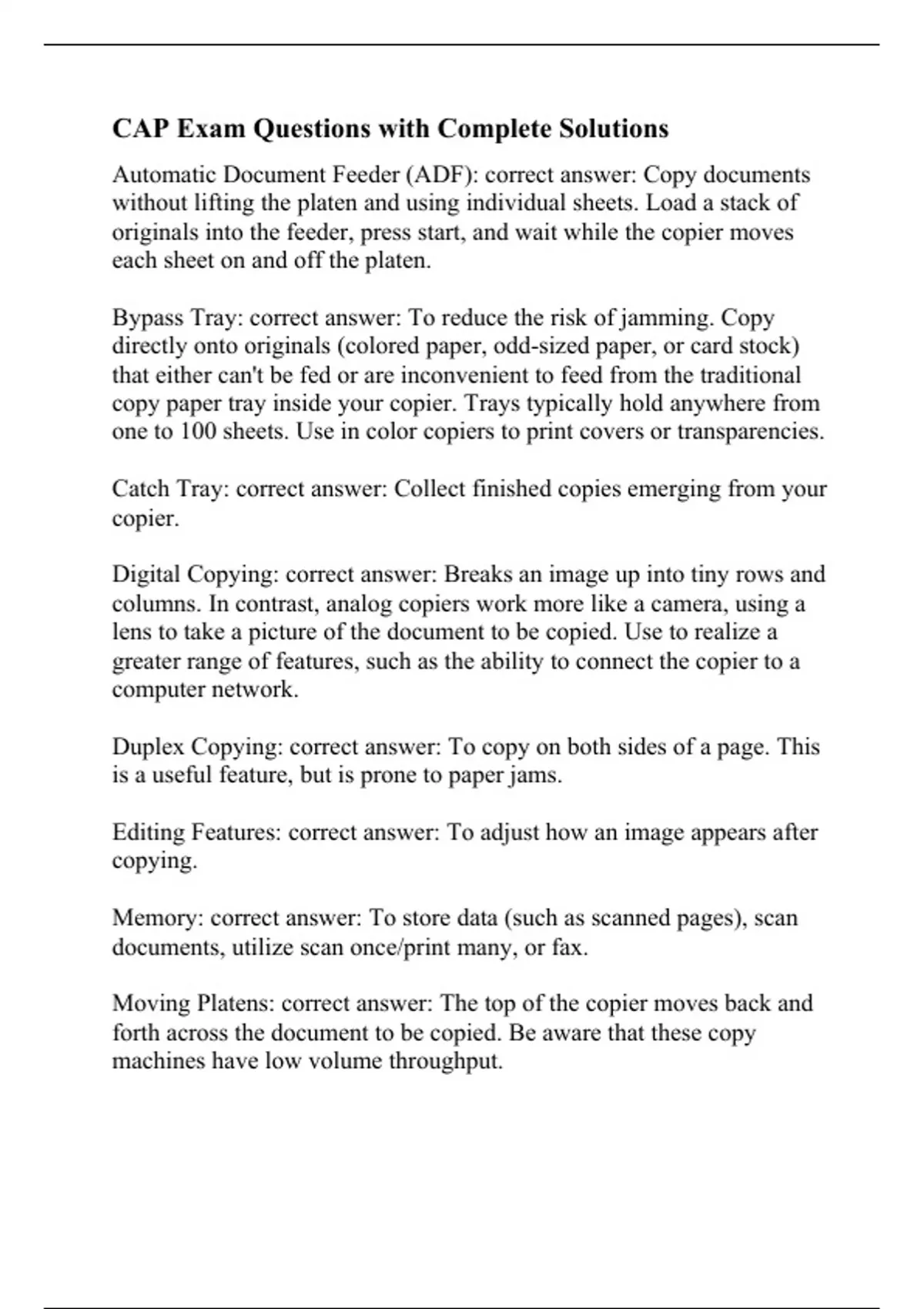 CAP Exam Questions with Complete Solutions

Automatic Document Feeder (ADF): correct answer: Copy documents without lifting the platen and using individual sheets. Load a stack of originals into the feeder, press start, and wait while the copier moves each sheet on and off the platen.

Bypass Tray: correct answer: To reduce the risk of jamming. Copy directly onto originals (colored paper, odd-sized paper, or card stock) that either can't be fed or are inconvenient to feed from the traditional copy paper tray inside your copier. Trays typically hold anywhere from one to 100 sheets. Use in color copiers to print covers or transparencies.

Catch Tray: correct answer: Collect finished copies emerging from your copier.

Digital Copying: correct answer: Breaks an image up into tiny rows and columns. In contrast, analog copiers work more like a camera, using a lens to take a picture of the document to be copied. Use to realize a greater range of features, such as the ability to connect the copier to a computer network.

Duplex Copying: correct answer: To copy on both sides of a page. This is a useful feature, but is prone to paper jams.

Editing Features: correct answer: To adjust how an image appears after copying.

Memory: correct answer: To store data (such as scanned pages), scan documents, utilize scan once/print many, or fax.

Moving Platens: correct answer: The top of the copier moves back and forth across the document to be copied. Be aware that these copy machines have low volume throughput.